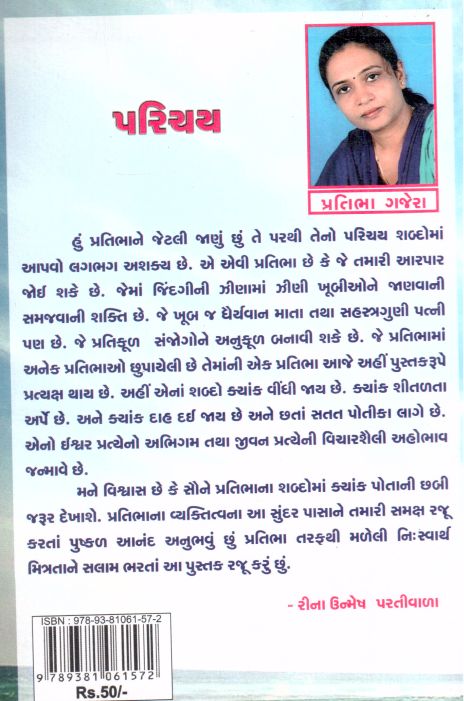 પરિચય

પ્રતિભા ગજેરા

હું પ્રતિભાને જેટલી જાણું છું તે પરથી તેનો પરિચય શબ્દોમાં આપવો લગભગ અશક્ય છે. એ એવી પ્રતિભા છે કે જે તમારી આરપાર જોઈ શકે છે. જેમાં જિંદગીની ઝીણામાં ઝીણી ખૂબીઓને જાણવાની સમજવાની શક્તિ છે. જે ખૂબ જ ધૈર્યવાન માતા તથા સહસ્ત્રગુણી પત્ની પણ છે. જે પ્રતિકૂળ સંજોગોને અનુકૂળ બનાવી શકે છે. જે પ્રતિભામાં અનેક પ્રતિભાઓ છુપાયેલી છે તેમાંની એક પ્રતિભા આજે અહીં પુસ્તકરૂપે પ્રત્યક્ષ થાય છે. અહીં એનાં શબ્દો ક્યાંક વીંધી જાય છે. ક્યાંક શીતળતા અર્પે છે. અને ક્યાંક દાહ દઈ જાય છે અને છતાં સતત પોતીકા લાગે છે. એનો ઈશ્વર પ્રત્યેનો અભિગમ તથા જીવન પ્રત્યેની વિચારશૈલી અહોભાવ જન્માવે છે.

મને વિશ્વાસ છે કે સૌને પ્રતિભાના શબ્દોમાં ક્યાંક પોતાની છબી જરૂર દેખાશે. પ્રતિભાના વ્યક્તિત્વના આ સુંદર પાસાને તમારી સમક્ષ રજૂ કરતાં પુષ્કળ આનંદ અનુભવું છું પ્રતિભા તરફથી મળેલી નિઃસ્વાર્થ મિત્રતાને સલામ ભરતાં આ પુસ્તક રજૂ કરું છું.

- રીના ઉન્મેષ પરતીવાળા

ISBN : 978-93-81061-57-2
9 789381 061572
Rs.50/-